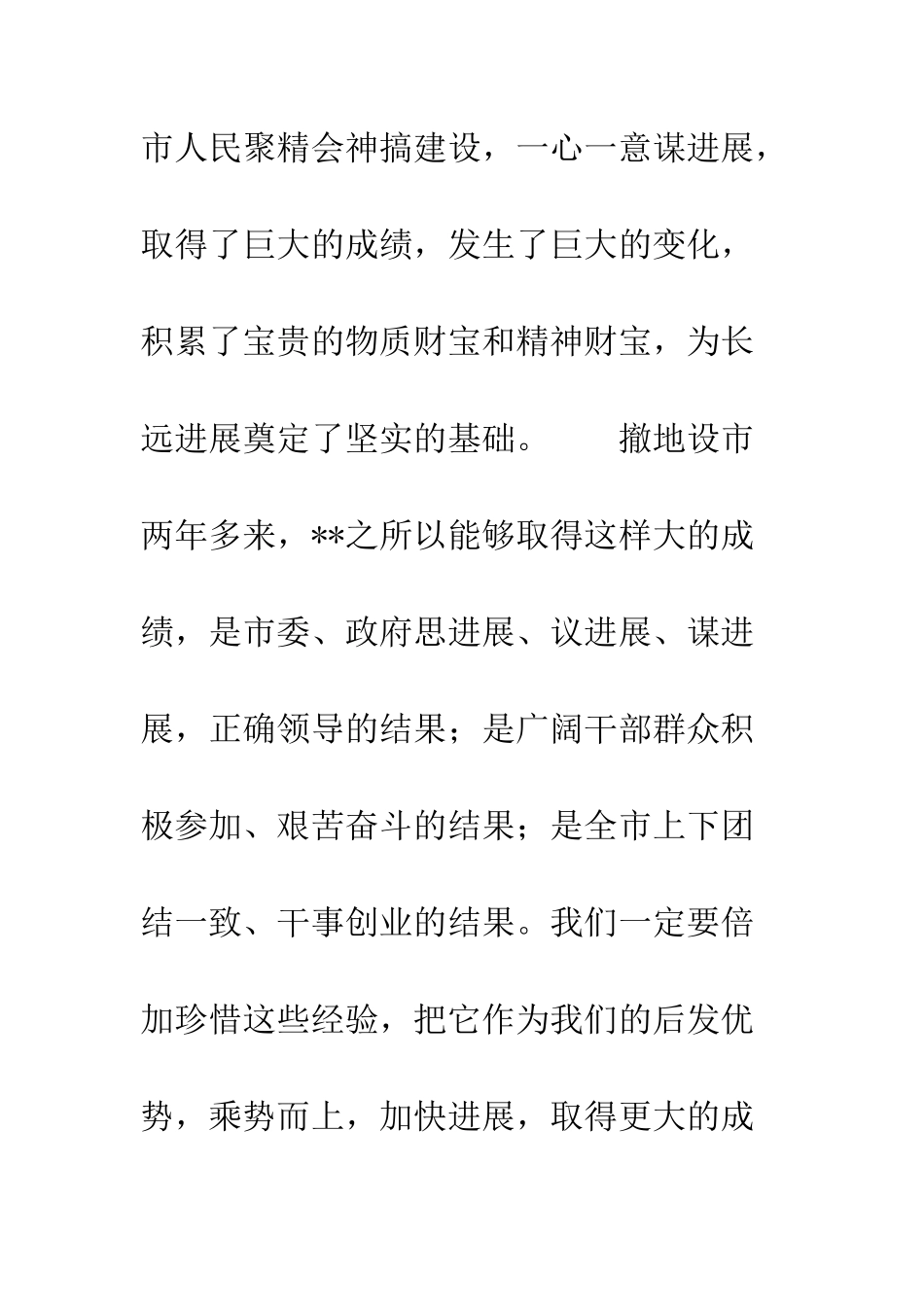 市人民聚精会神搞建设，一心一意谋进展，取得了巨大的成绩，发生了巨大的变化，积累了宝贵的物质财宝和精神财宝，为长远进展奠定了坚实的基础。

撤地设市两年多来，**之所以能够取得这样大的成绩，是市委、政府思进展、议进展、谋进展，正确领导的结果；是广阔干部群众积极参加、艰苦奋斗的结果；是全市上下团结一致、干事创业的结果。我们一定要倍加珍惜这些经验，把它作为我们的后发优势，乘势而上，加快进展，取得更大的成